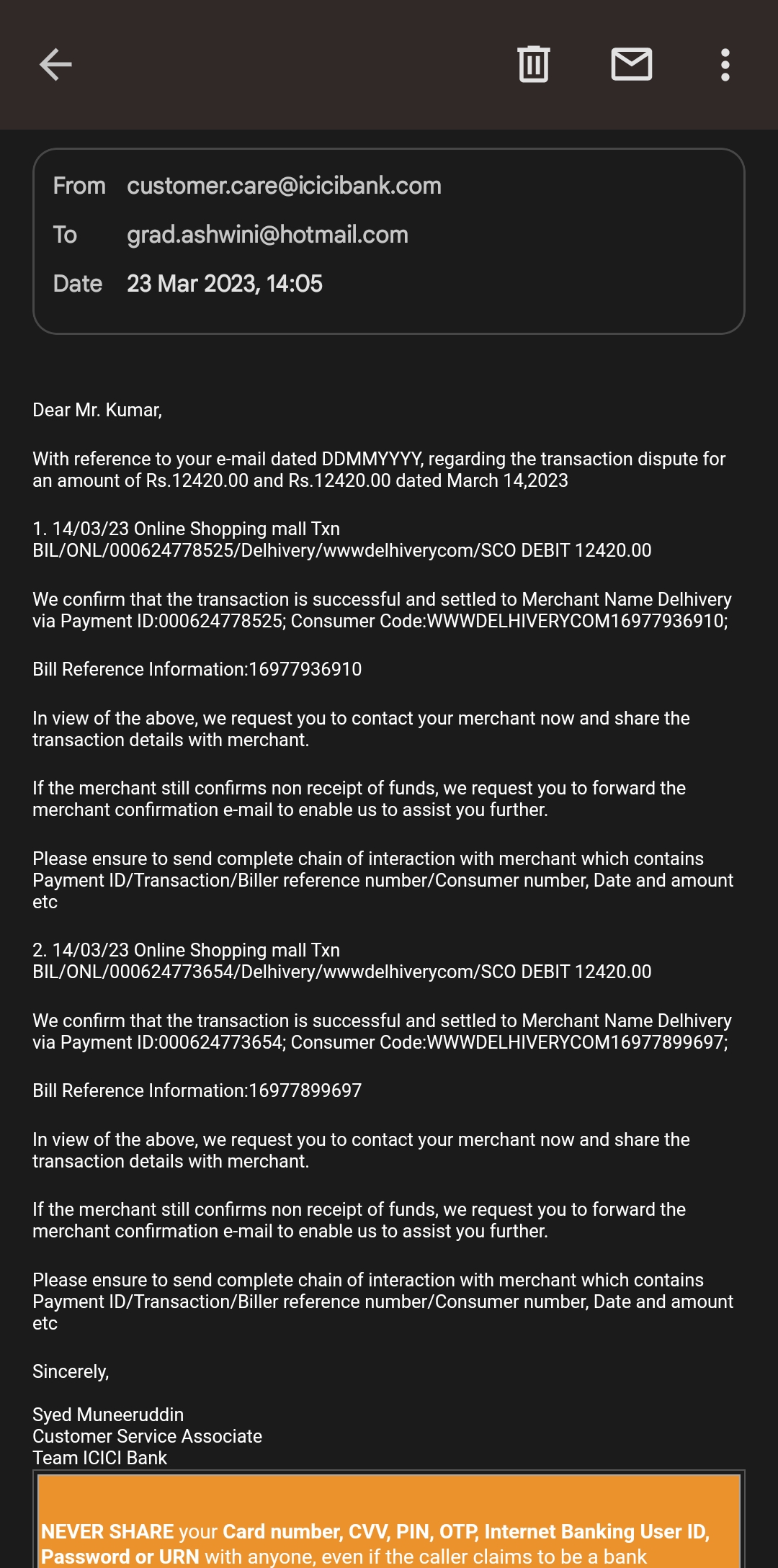 From customer.care@icicibank.com
To grad.ashwini@hotmail.com
Date 23 Mar 2023, 14:05

Dear Mr. Kumar,

With reference to your e-mail dated DDMMYYYY, regarding the transaction dispute for an amount of Rs.12420.00 and Rs.12420.00 dated March 14,2023

1. 14/03/23 Online Shopping mall Txn BIL/ONL/000624778525/Delhivery/wwwdelhiverycom/SCO DEBIT 12420.00

We confirm that the transaction is successful and settled to Merchant Name Delhivery via Payment ID:000624778525; Consumer Code:WWWDELHIVERYCOM16977936910;

Bill Reference Information:16977936910

In view of the above, we request you to contact your merchant now and share the transaction details with merchant.

If the merchant still confirms non receipt of funds, we request you to forward the merchant confirmation e-mail to enable us to assist you further.

Please ensure to send complete chain of interaction with merchant which contains Payment ID/Transaction/Biller reference number/Consumer number, Date and amount etc

2. 14/03/23 Online Shopping mall Txn BIL/ONL/000624773654/Delhivery/wwwdelhiverycom/SCO DEBIT 12420.00

We confirm that the transaction is successful and settled to Merchant Name Delhivery via Payment ID:000624773654; Consumer Code:WWWDELHIVERYCOM16977899697;

Bill Reference Information:16977899697

In view of the above, we request you to contact your merchant now and share the transaction details with merchant.

If the merchant still confirms non receipt of funds, we request you to forward the merchant confirmation e-mail to enable us to assist you further.

Please ensure to send complete chain of interaction with merchant which contains Payment ID/Transaction/Biller reference number/Consumer number, Date and amount etc

Sincerely,

Syed Muneeruddin
Customer Service Associate
Team ICICI Bank

NEVER SHARE your Card number, CVV, PIN, OTP, Internet Banking User ID, Password or URN with anyone, even if the caller claims to be a bank